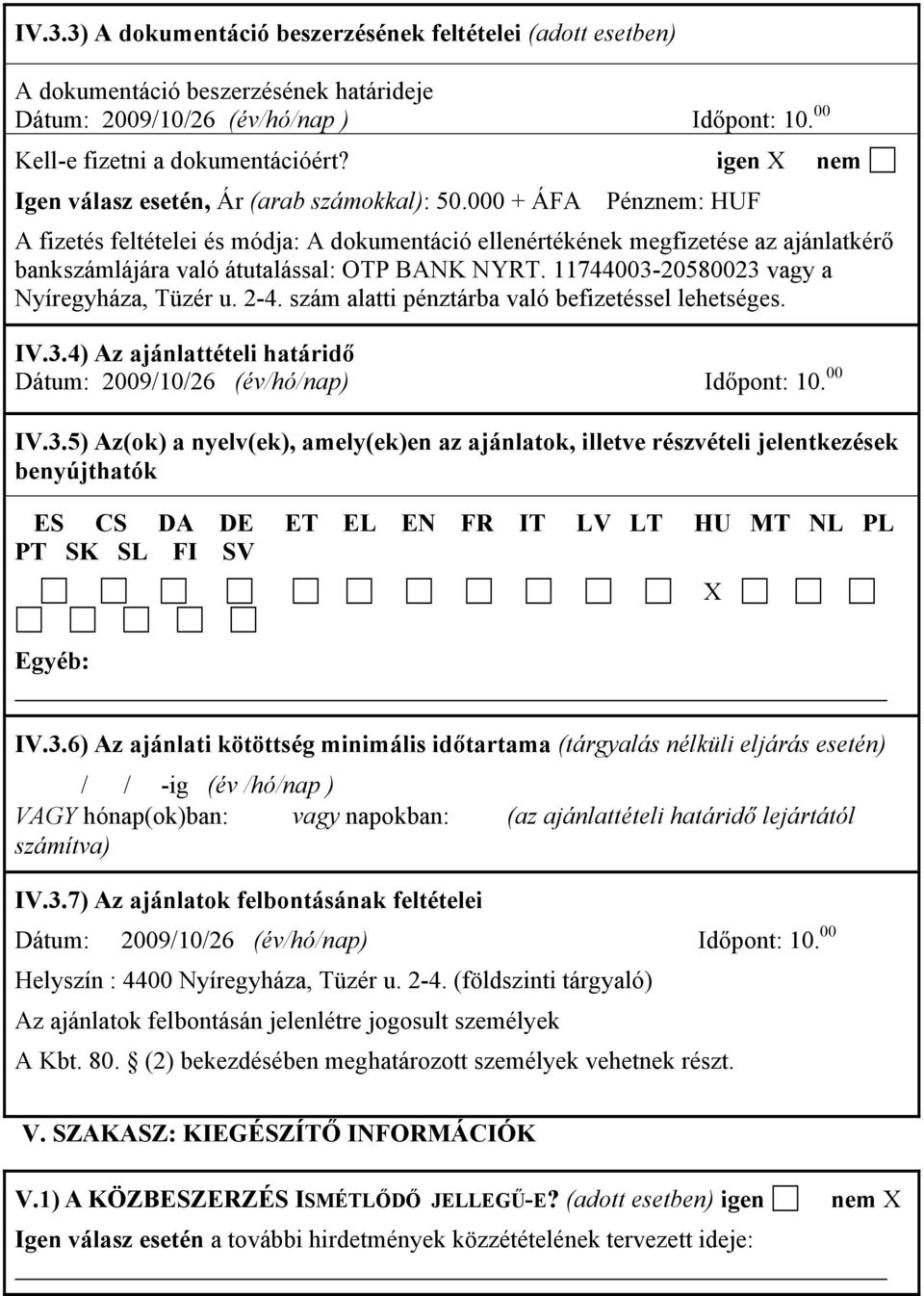 IV.3.3) A dokumentáció beszerzésének feltételei (adott esetben)

A dokumentáció beszerzésének határideje
Dátum: 2009/10/26 (év/hó/nap ) Időpont: 10. $^{00}$

Kell-e fizetni a dokumentációért? igen X nem

Igen válasz esetén, Ár (arab számokkal): 50.000 + ÁFA Pénznem: HUF

A fizetés feltételei és módja: A dokumentáció ellenértékének megfizetése az ajánlatkérő bankszámlájára való átutalással: OTP BANK NYRT. 11744003-20580023 vagy a Nyíregyháza, Tüzér u. 2-4. szám alatti pénztárba való befizetéssel lehetséges.

IV.3.4) Az ajánlattételi határidő
Dátum: 2009/10/26 (év/hó/nap) Időpont: 10. $^{00}$

IV.3.5) Az(ok) a nyelv(ek), amely(ek)en az ajánlatok, illetve részvételi jelentkezések benyújthatók

ES CS DA DE ET EL EN FR IT LV LT HU MT NL PL PT SK SL FI SV

X

Egyéb:

IV.3.6) Az ajánlati kötöttség minimális időtartama (tárgyalás nélküli eljárás esetén)

/ / -ig (év /hó/nap )
VAGY hónap(ok)ban: vagy napokban: (az ajánlattételi határidő lejártától számítva)

IV.3.7) Az ajánlatok felbontásának feltételei

Dátum: 2009/10/26 (év/hó/nap) Időpont: 10. $^{00}$

Helyszín : 4400 Nyíregyháza, Tüzér u. 2-4. (földszinti tárgyaló)

Az ajánlatok felbontásán jelenlétre jogosult személyek

A Kbt. 80. § (2) bekezdésében meghatározott személyek vehetnek részt.

V. SZAKASZ: KIEGÉSZÍTŐ INFORMÁCIÓK

V.1) A KÖZBESZERZÉS ISMÉTLŐDŐ JELLEGŰ-E? (adott esetben) igen nem X

Igen válasz esetén a további hirdetmények közzétételének tervezett ideje: